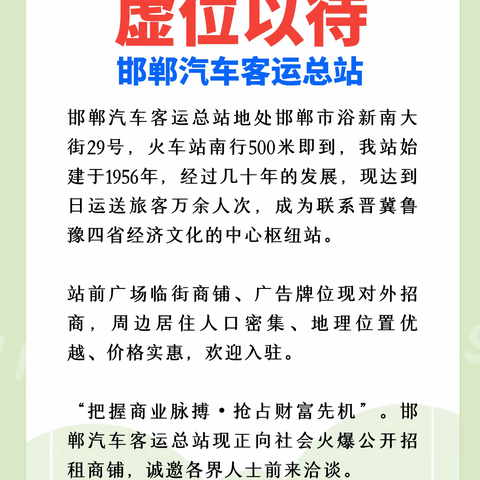 虚位以待
邯郸汽车客运总站

邯郸汽车客运总站地处邯郸市浴新南大街29号，火车站南行500米即到，我站始建于1956年，经过几十年的发展，现达到日运送旅客万余人次，成为联系晋冀鲁豫四省经济文化的中心枢纽站。

站前广场临街商铺、广告牌位现对外招商，周边居住人口密集、地理位置优越、价格实惠，欢迎入驻。

“把握商业脉搏·抢占财富先机”。邯郸汽车客运总站现正向社会火爆公开招租商铺，诚邀各界人士前来洽谈。